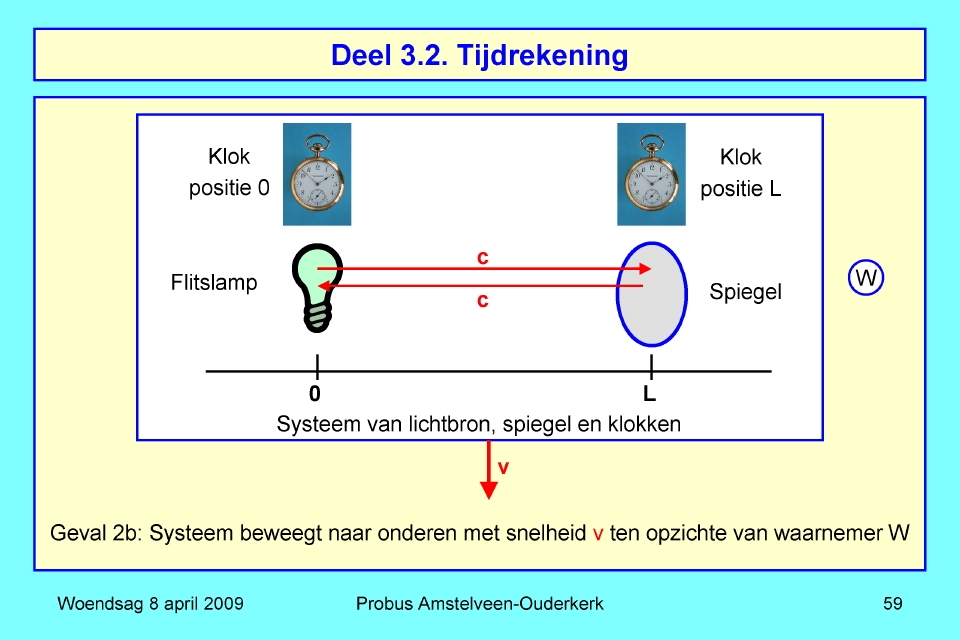 Deel 3.2. Tijdrekening

Klok positie 0

Klok positie L

Flitslamp

c

c

Spiegel

W

0

L

Systeem van lichtbron, spiegel en klokken

v

Geval 2b: Systeem beweegt naar onderen met snelheid v ten opzichte van waarnemer W

Woendsag 8 april 2009

Probus Amstelveen-Ouderkerk

59